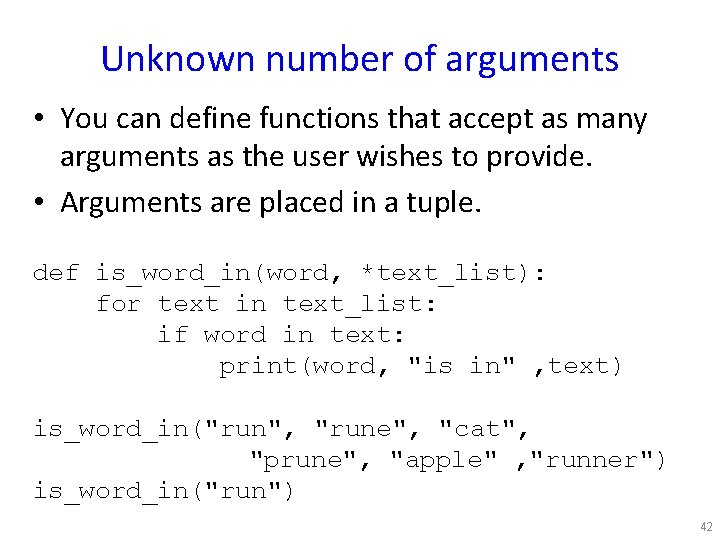 Unknown number of arguments

• You can define functions that accept as many arguments as the user wishes to provide.

• Arguments are placed in a tuple.

def is_word_in(word, *text_list):
    for text in text_list:
        if word in text:
            print(word, "is in" ,text)

is_word_in("run", "rune", "cat",
            "prune", "apple" ,"runner")
is_word_in("run")

42